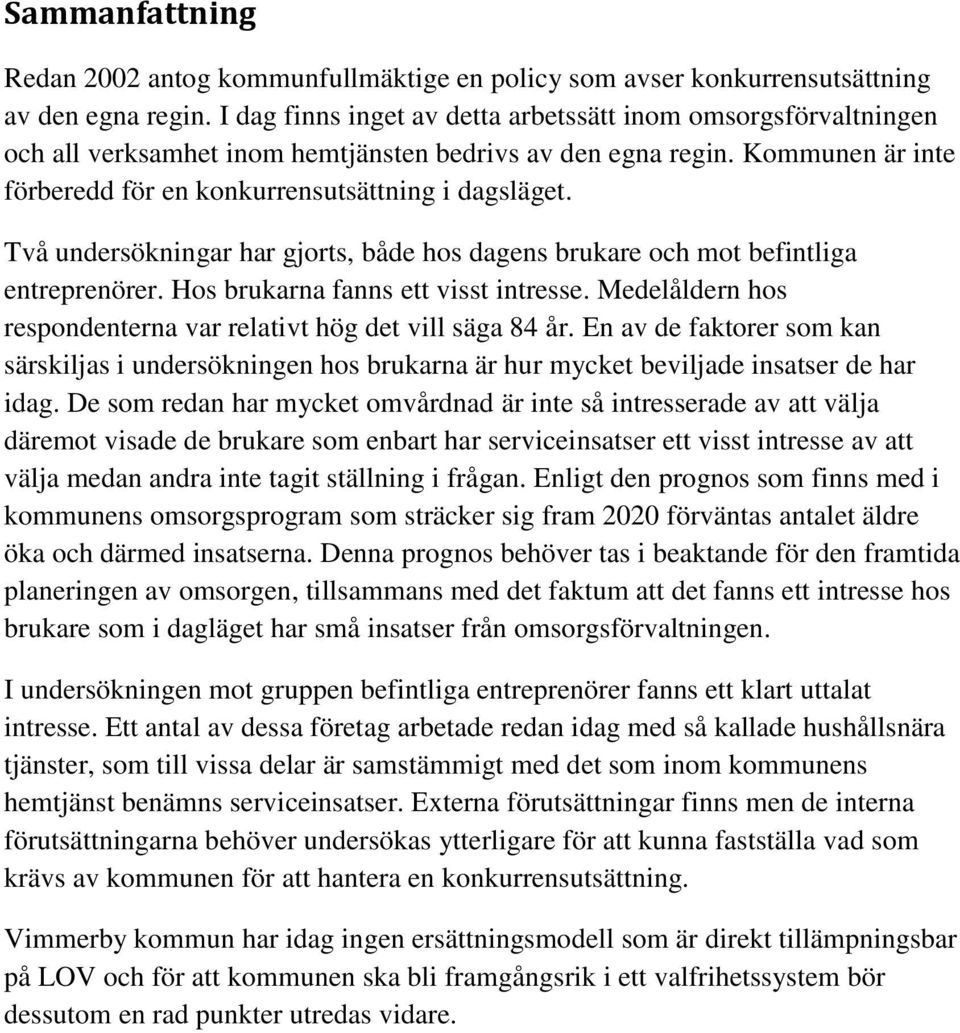 Sammanfattning

Redan 2002 antog kommunfullmäktige en policy som avser konkurrensutsättning av den egna regin. I dag finns inget av detta arbetssätt inom omsorgsförvaltningen och all verksamhet inom hemtjänsten bedrivs av den egna regin. Kommunen är inte förberedd för en konkurrensutsättning i dagsläget.

Två undersökningar har gjorts, både hos dagens brukare och mot befintliga entreprenörer. Hos brukarna fanns ett visst intresse. Medelåldern hos respondenterna var relativt hög det vill säga 84 år. En av de faktorer som kan särskiljas i undersökningen hos brukarna är hur mycket beviljade insatser de har idag. De som redan har mycket omvårdnad är inte så intresserade av att välja däremot visade de brukare som enbart har serviceinsatser ett visst intresse av att välja medan andra inte tagit ställning i frågan. Enligt den prognos som finns med i kommunens omsorgsprogram som sträcker sig fram 2020 förväntas antalet äldre öka och därmed insatserna. Denna prognos behöver tas i beaktande för den framtida planeringen av omsorgen, tillsammans med det faktum att det fanns ett intresse hos brukare som i dagläget har små insatser från omsorgsförvaltningen.

I undersökningen mot gruppen befintliga entreprenörer fanns ett klart uttalat intresse. Ett antal av dessa företag arbetade redan idag med så kallade hushållsnära tjänster, som till vissa delar är samstämmigt med det som inom kommunens hemtjänst benämns serviceinsatser. Externa förutsättningar finns men de interna förutsättningarna behöver undersökas ytterligare för att kunna fastställa vad som krävs av kommunen för att hantera en konkurrensutsättning.

Vimmerby kommun har idag ingen ersättningsmodell som är direkt tillämpningsbar på LOV och för att kommunen ska bli framgångsrik i ett valfrihetssystem bör dessutom en rad punkter utredas vidare.